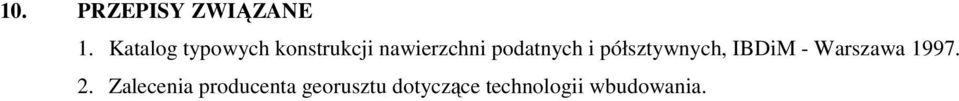 10. PRZEPISY ZWIĄZANE

1. Katalog typowych konstrukcji nawierzchni podatnych i półsztywnych, IBDiM - Warszawa 1997.

2. Zalecenia producenta georusztu dotyczące technologii wbudowania.